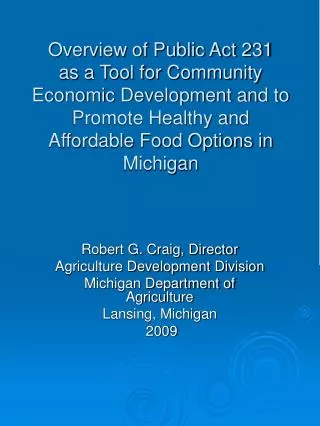 Overview of Public Act 231 as a Tool for Community Economic Development and to Promote Healthy and Affordable Food Options in Michigan

Robert G. Craig, Director
Agriculture Development Division
Michigan Department of Agriculture
Lansing, Michigan
2009